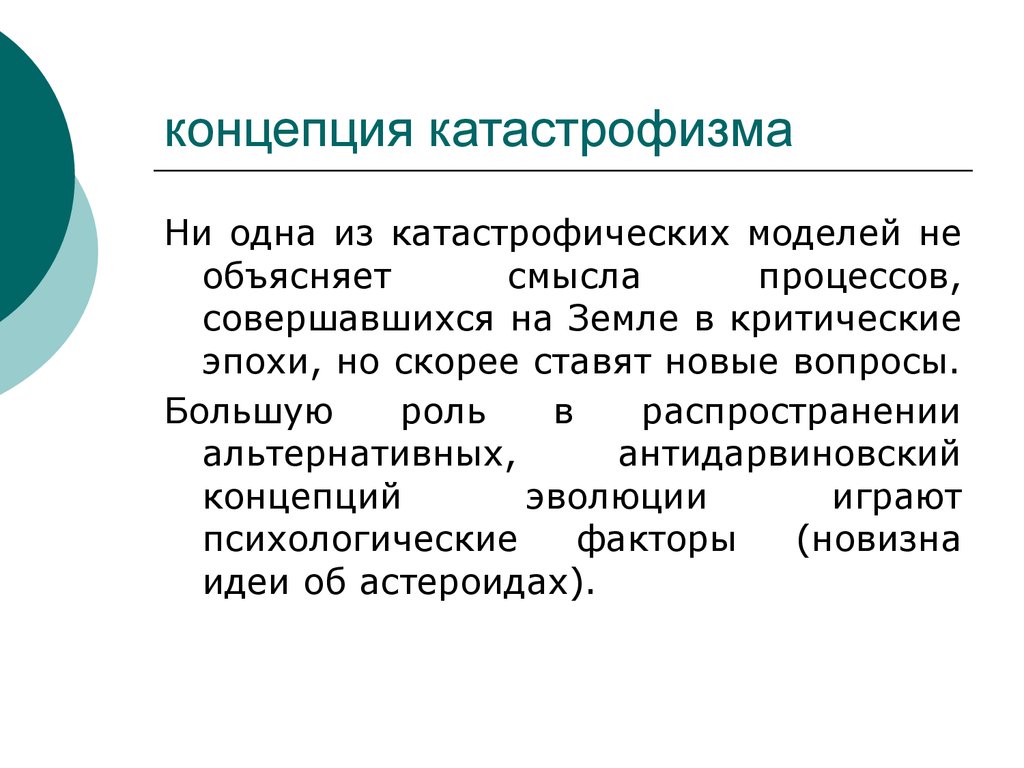 концепция катастрофизма

Ни одна из катастрофических моделей не объясняет смысла процессов, совершавшихся на Земле в критические эпохи, но скорее ставят новые вопросы.

Большую роль в распространении альтернативных, антидарвиновский концепций эволюции играют психологические факторы (новизна идеи об астероидах).